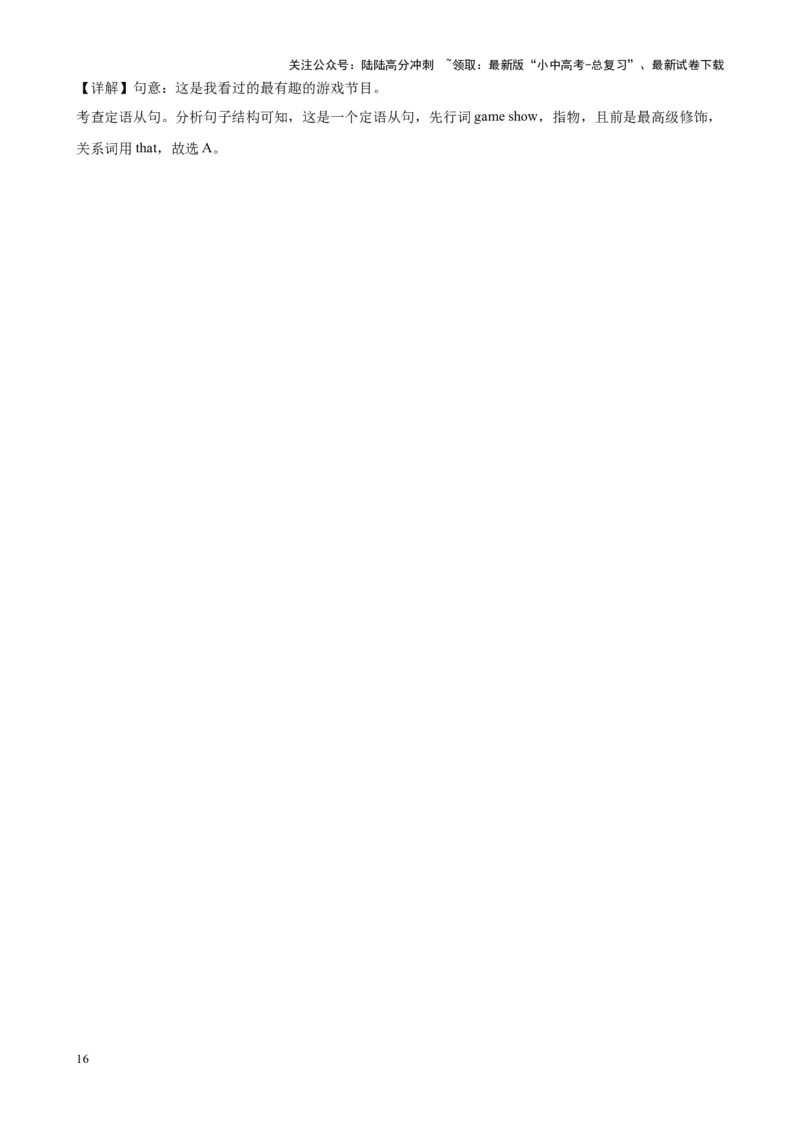 关注公众号：陆陆高分冲刺 ~领取：最新版“小中高考-总复习”、最新试卷下载

【详解】句意：这是我看过的最有趣的游戏节目。

考查定语从句。分析句子结构可知，这是一个定语从句，先行词 game show，指物，且前是最高级修饰，关系词用 that，故选 A。

16